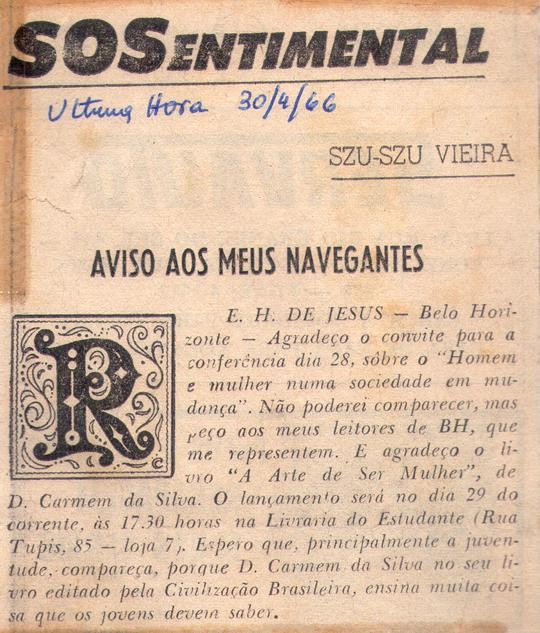 SOSENTIMENTAL

Ultima Hora 30/4/66

SZU-SZU VIEIRA

AVISO AOS MEUS NAVEGANTES

R

E. H. DE JESUS — Belo Horizonte — Agradeço o convite para a conferência dia 28, sôbre o "Homem e mulher numa sociedade em mudança". Não poderei comparecer, mas peço aos meus leitores de BH, que me representem. E agradeço o livro "A Arte de Ser Mulher", de D. Carmem da Silva. O lançamento será no dia 29 do corrente, às 17.30 horas na Livraria do Estudante (Rua Tupis, 85 — loja 7). Espero que, principalmente a juventude, compareça, porque D. Carmem da Silva no seu livro editado pela Civilização Brasileira, ensina muita coisa que os jovens devem saber.